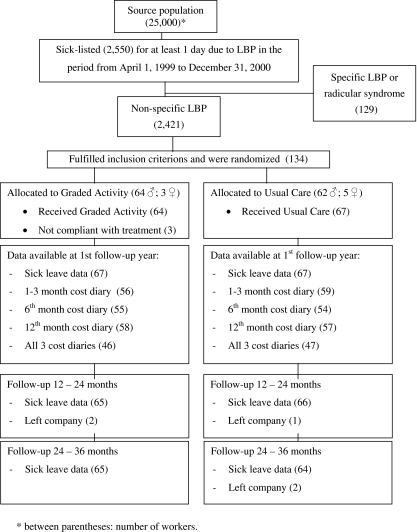 Source population (25,000)*

Sick-listed (2,550) for at least 1 day due to LBP in the period from April 1, 1999 to December 31, 2000

Specific LBP or radicular syndrome (129)

Non-specific LBP (2,421)

Fulfilled inclusion criterions and were randomized (134)

Allocated to Graded Activity (64♂; 3♀)
• Received Graded Activity (64)
• Not compliant with treatment (3)

Data available at 1st follow-up year:
- Sick leave data (67)
- 1-3 month cost diary (56)
- $6^{th}$ month cost diary (55)
- $12^{th}$ month cost diary (58)
- All 3 cost diaries (46)

Follow-up 12 – 24 months
- Sick leave data (65)
- Left company (2)

Follow-up 24 – 36 months
- Sick leave data (65)

Allocated to Usual Care (62♂; 5♀)
• Received Usual Care (67)

Data available at $1^{st}$ follow-up year:
- Sick leave data (67)
- 1-3 month cost diary (59)
- $6^{th}$ month cost diary (54)
- $12^{th}$ month cost diary (57)
- All 3 cost diaries (47)

Follow-up 12 – 24 months
- Sick leave data (66)
- Left company (1)

Follow-up 24 – 36 months
- Sick leave data (64)
- Left company (2)

* between parentheses: number of workers.